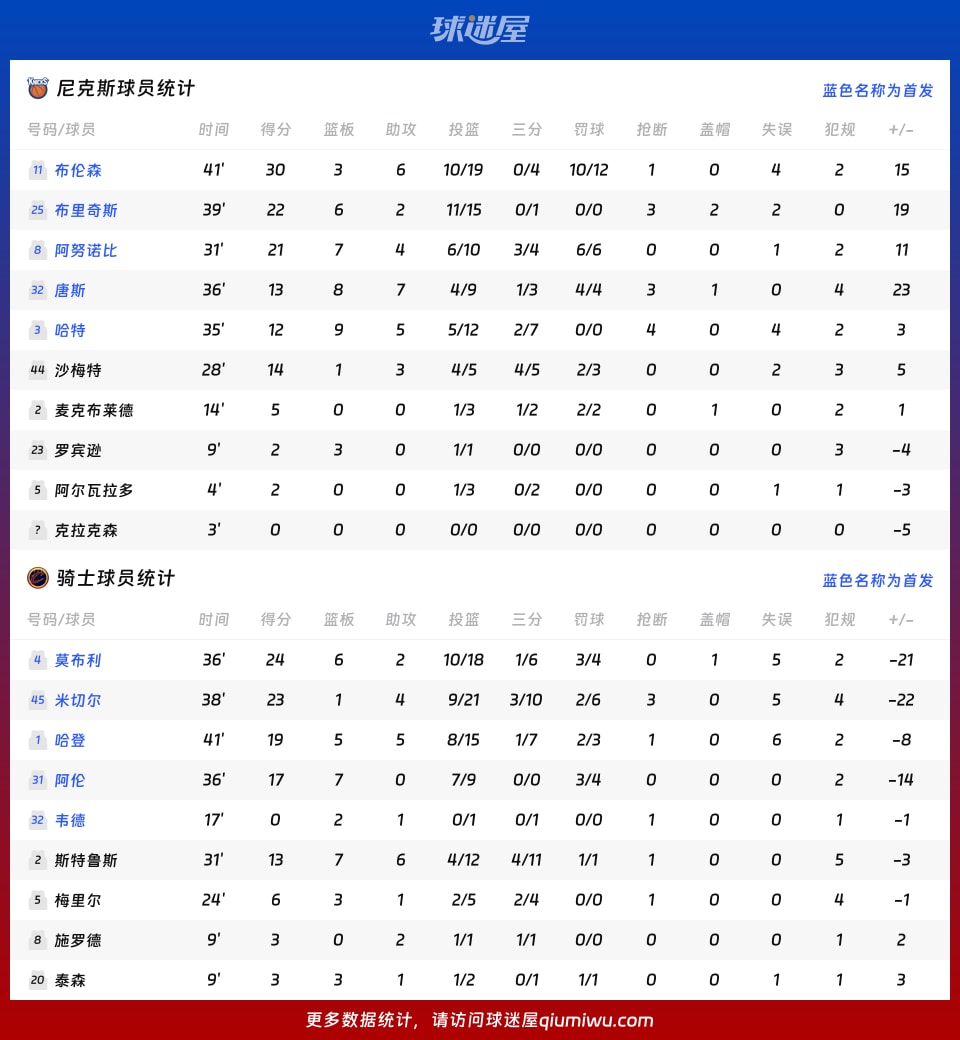 球迷屋

尼克斯球员统计

蓝色名称为首发

| 号码/球员 | 时间 | 得分 | 篮板 | 助攻 | 投篮 | 三分 | 罚球 | 抢断 | 盖帽 | 失误 | 犯规 | +/- |
|---|---|---|---|---|---|---|---|---|---|---|---|---|
| 11 布伦森 | 41' | 30 | 3 | 6 | 10/19 | 0/4 | 10/12 | 1 | 0 | 4 | 2 | 15 |
| 25 布里奇斯 | 39' | 22 | 6 | 2 | 11/15 | 0/1 | 0/0 | 3 | 2 | 2 | 0 | 19 |
| 8 阿努诺比 | 31' | 21 | 7 | 4 | 6/10 | 3/4 | 6/6 | 0 | 0 | 1 | 2 | 11 |
| 32 唐斯 | 36' | 13 | 8 | 7 | 4/9 | 1/3 | 4/4 | 3 | 1 | 0 | 4 | 23 |
| 3 哈特 | 35' | 12 | 9 | 5 | 5/12 | 2/7 | 0/0 | 4 | 0 | 4 | 2 | 3 |
| 44 沙梅特 | 28' | 14 | 1 | 3 | 4/5 | 4/5 | 2/3 | 0 | 0 | 2 | 3 | 5 |
| 2 麦克布莱德 | 14' | 5 | 0 | 0 | 1/3 | 1/2 | 2/2 | 0 | 1 | 0 | 2 | 1 |
| 23 罗宾逊 | 9' | 2 | 3 | 0 | 1/1 | 0/0 | 0/0 | 0 | 0 | 0 | 3 | -4 |
| 5 阿尔瓦拉多 | 4' | 2 | 0 | 0 | 1/3 | 0/2 | 0/0 | 0 | 0 | 1 | 1 | -3 |
| ? 克拉克森 | 3' | 0 | 0 | 0 | 0/0 | 0/0 | 0/0 | 0 | 0 | 0 | 0 | -5 |

骑士球员统计

蓝色名称为首发

| 号码/球员 | 时间 | 得分 | 篮板 | 助攻 | 投篮 | 三分 | 罚球 | 抢断 | 盖帽 | 失误 | 犯规 | +/- |
|---|---|---|---|---|---|---|---|---|---|---|---|---|
| 4 莫布利 | 36' | 24 | 6 | 2 | 10/18 | 1/6 | 3/4 | 0 | 1 | 5 | 2 | -21 |
| 45 米切尔 | 38' | 23 | 1 | 4 | 9/21 | 3/10 | 2/6 | 3 | 0 | 5 | 4 | -22 |
| 1 哈登 | 41' | 19 | 5 | 5 | 8/15 | 1/7 | 2/3 | 1 | 0 | 6 | 2 | -8 |
| 31 阿伦 | 36' | 17 | 7 | 0 | 7/9 | 0/0 | 3/4 | 0 | 0 | 0 | 2 | -14 |
| 32 韦德 | 17' | 0 | 2 | 1 | 0/1 | 0/1 | 0/0 | 1 | 0 | 0 | 1 | -1 |
| 2 斯特鲁斯 | 31' | 13 | 7 | 6 | 4/12 | 4/11 | 1/1 | 1 | 0 | 0 | 5 | -3 |
| 5 梅里尔 | 24' | 6 | 3 | 1 | 2/5 | 2/4 | 0/0 | 1 | 0 | 0 | 4 | -1 |
| 8 施罗德 | 9' | 3 | 0 | 2 | 1/1 | 1/1 | 0/0 | 0 | 0 | 0 | 1 | 2 |
| 20 泰森 | 9' | 3 | 3 | 1 | 1/2 | 0/1 | 1/1 | 0 | 0 | 1 | 1 | 3 |

更多数据统计，请访问球迷屋qiumiwu.com